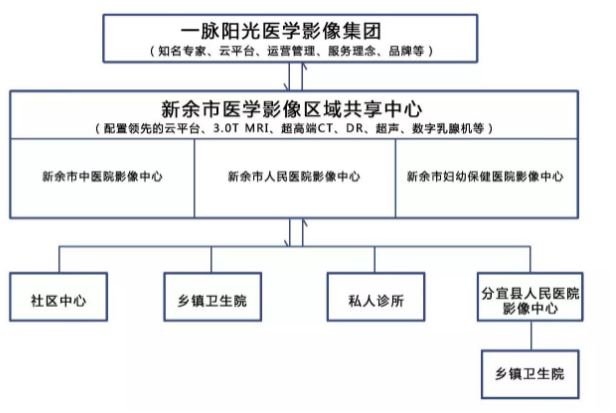 一脉阳光医学影像集团
（知名专家、云平台、运营管理、服务理念、品牌等）

新余市医学影像区域共享中心
（配置领先的云平台、3.0T MRI、超高端CT、DR、超声、数字乳腺机等）

新余市中医院影像中心

新余市人民医院影像中心

新余市妇幼保健医院影像中心

社区中心

乡镇卫生院

私人诊所

分宜县人民医院影像中心

乡镇卫生院